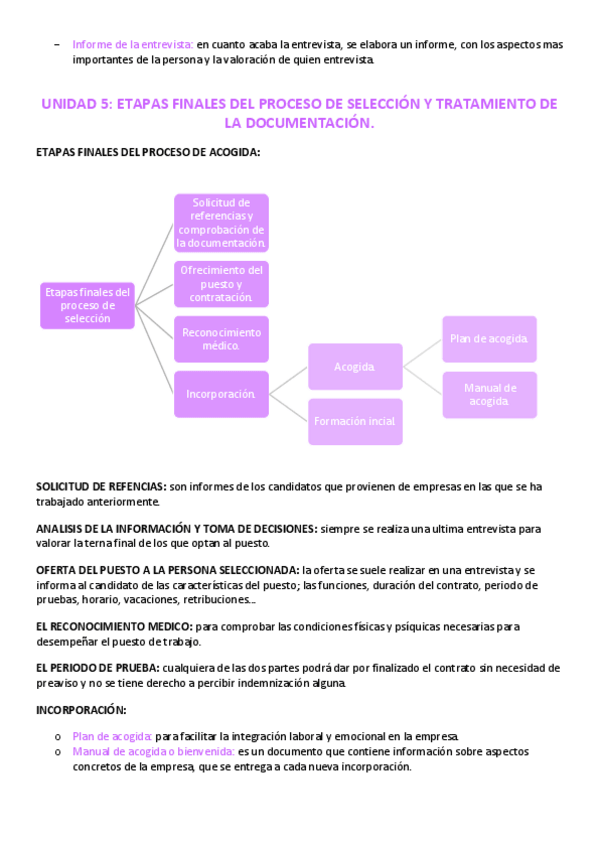 – Informe de la entrevista: en cuanto acaba la entrevista, se elabora un informe, con los aspectos mas importantes de la persona y la valoración de quien entrevista.

UNIDAD 5: ETAPAS FINALES DEL PROCESO DE SELECCIÓN Y TRATAMIENTO DE LA DOCUMENTACIÓN.

ETAPAS FINALES DEL PROCESO DE ACOGIDA:

Etapas finales del proceso de selección

Solicitud de referencias y comprobación de la documentación.

Ofrecimiento del puesto y contratación.

Reconocimiento médico.

Incorporación.

Acogida.

Formación incial

Plan de acogida.

Manual de acogida.

SOLICITUD DE REFENCIAS: son informes de los candidatos que provienen de empresas en las que se ha trabajado anteriormente.

ANALISIS DE LA INFORMACIÓN Y TOMA DE DECISIONES: siempre se realiza una ultima entrevista para valorar la terna final de los que optan al puesto.

OFERTA DEL PUESTO A LA PERSONA SELECCIONADA: la oferta se suele realizar en una entrevista y se informa al candidato de las características del puesto; las funciones, duración del contrato, periodo de pruebas, horario, vacaciones, retribuciones….

EL RECONOCIMIENTO MEDICO: para comprobar las condiciones físicas y psíquicas necesarias para desempeñar el puesto de trabajo.

EL PERIODO DE PRUEBA: cualquiera de las dos partes podrá dar por finalizado el contrato sin necesidad de preaviso y no se tiene derecho a percibir indemnización alguna.

INCORPORACIÓN:

o Plan de acogida: para facilitar la integración laboral y emocional en la empresa.
o Manual de acogida o bienvenida: es un documento que contiene información sobre aspectos concretos de la empresa, que se entrega a cada nueva incorporación.